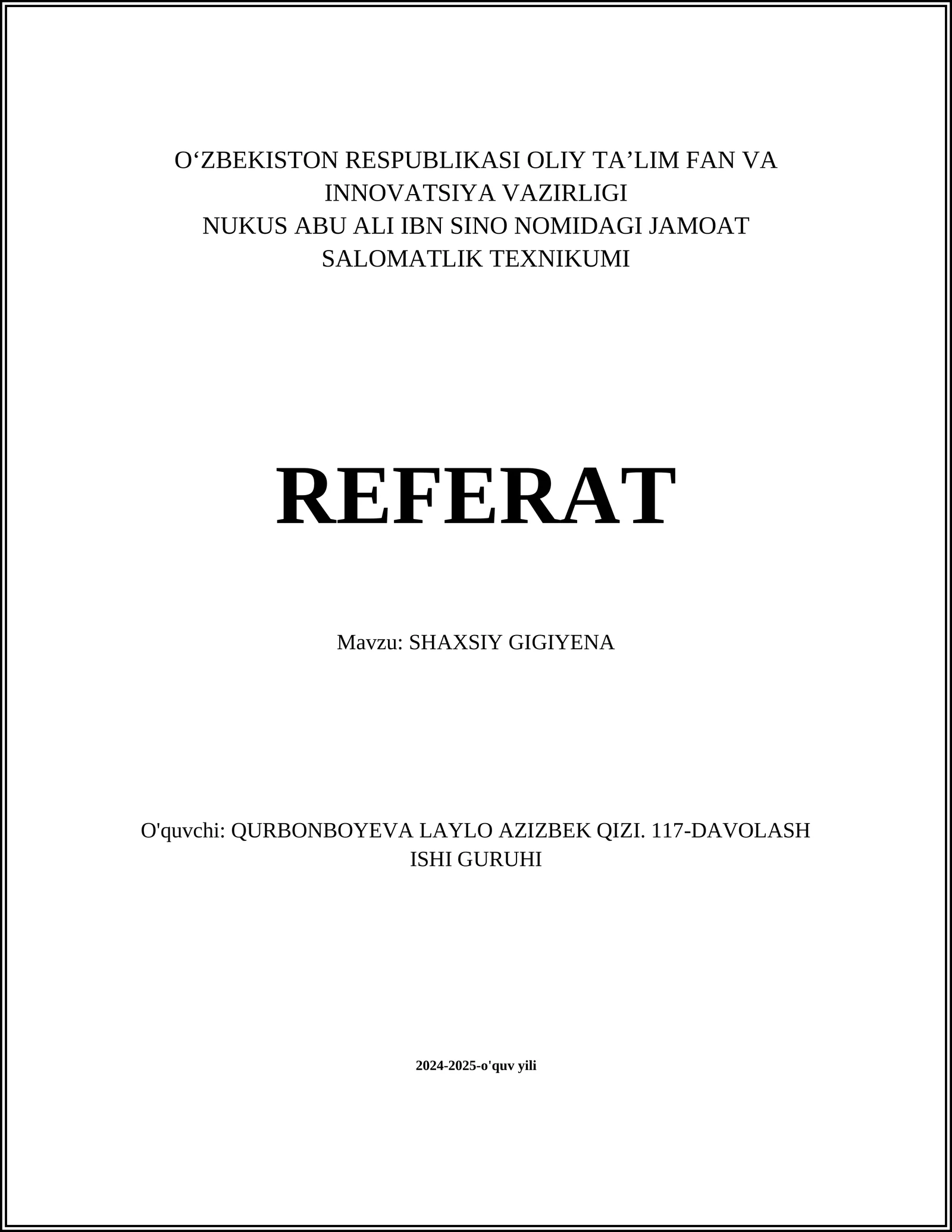 O‘ZBEKISTON RESPUBLIKASI OLIY TA’LIM FAN VA INNOVATSIYA VAZIRLIGI
NUKUS ABU ALI IBN SINO NOMIDAGI JAMOAT SALOMATLIK TEXNIKUMI

REFERAT

Mavzu: SHAXSIY GIGIYENA

O'quvchi: QURBONBOYEVA LAYLO AZIZBEK QIZI. 117-DAVOLASH ISHI GURUHI

2024-2025-o'quv yili